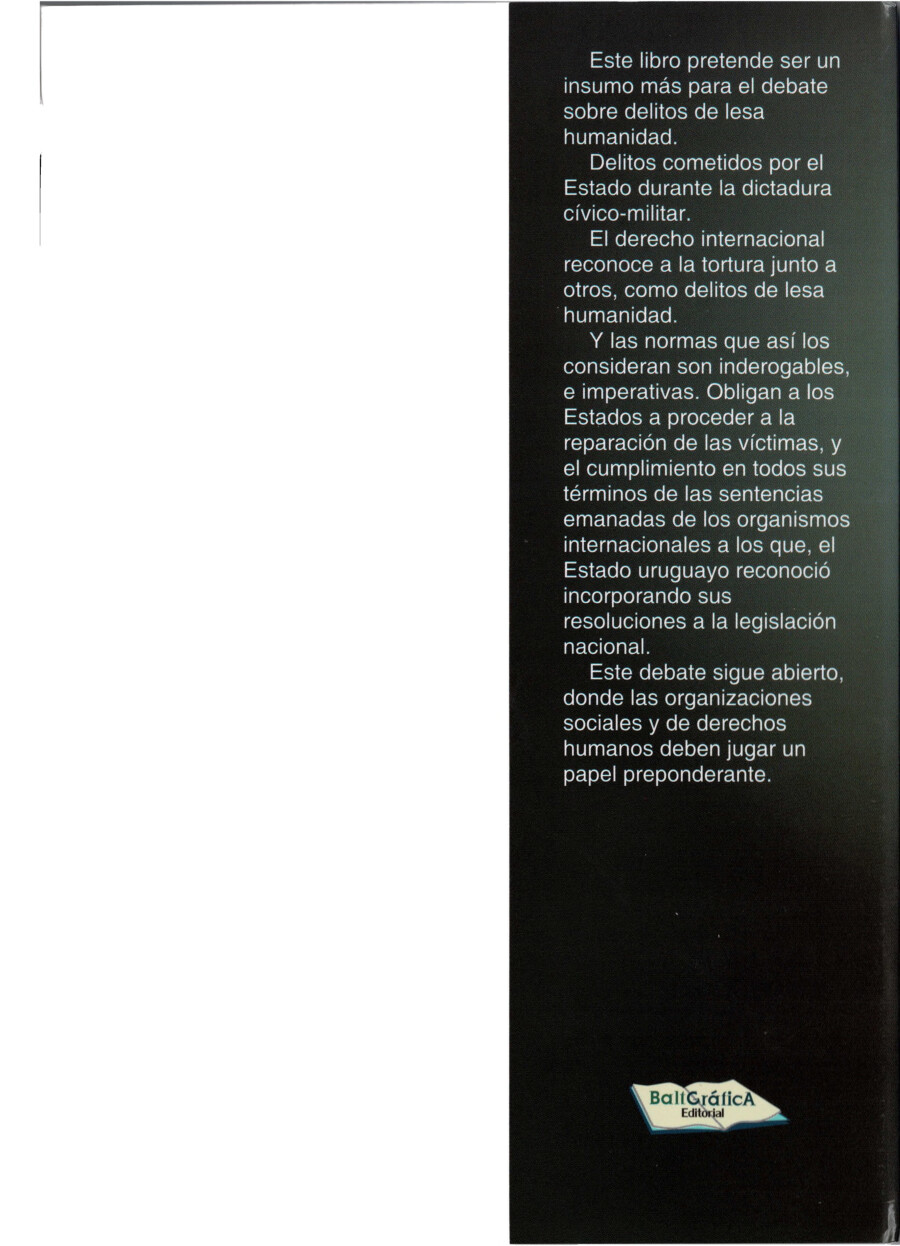 Este libro pretende ser un insumo más para el debate sobre delitos de lesa humanidad.

Delitos cometidos por el Estado durante la dictadura cívico-militar.

El derecho internacional reconoce a la tortura junto a otros, como delitos de lesa humanidad.

Y las normas que así los consideran son inderogables, e imperativas. Obligan a los Estados a proceder a la reparación de las víctimas, y el cumplimiento en todos sus términos de las sentencias emanadas de los organismos internacionales a los que, el Estado uruguayo reconoció incorporando sus resoluciones a la legislación nacional.

Este debate sigue abierto, donde las organizaciones sociales y de derechos humanos deben jugar un papel preponderante.

BaliGráficA
Editorial